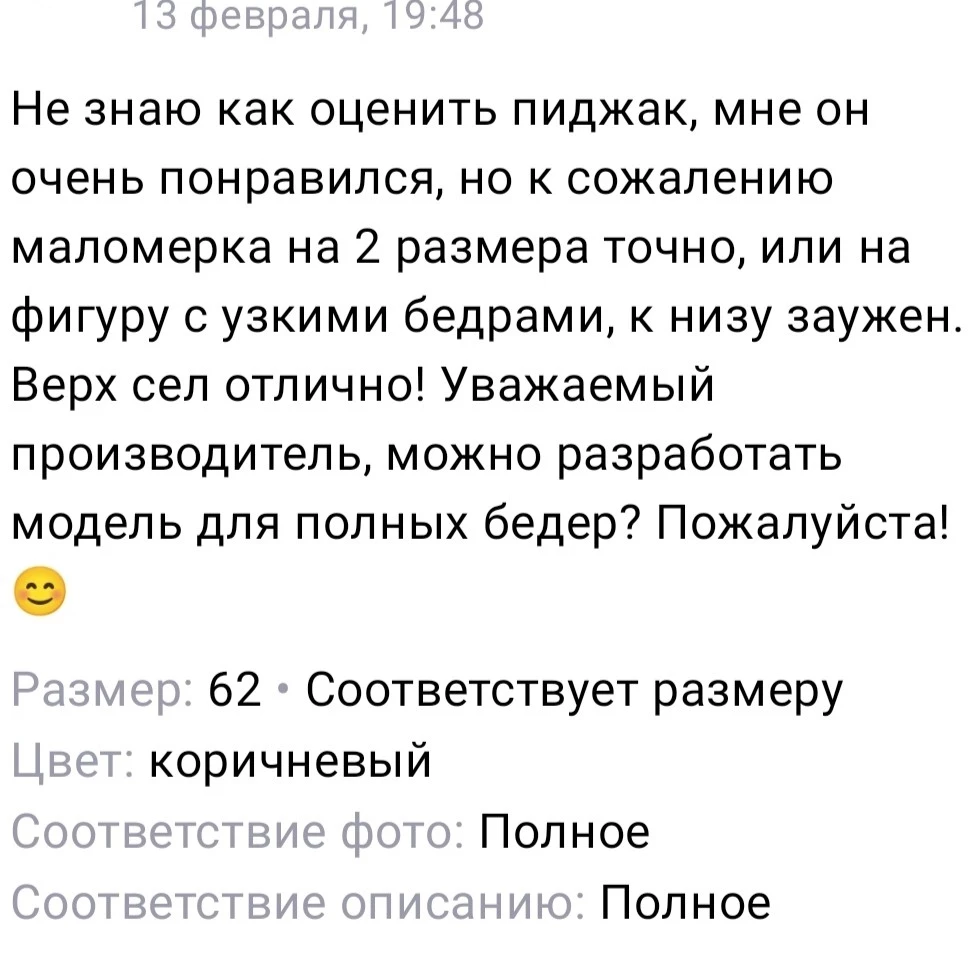 13 февраля, 19:48

Не знаю как оценить пиджак, мне он очень понравился, но к сожалению маломерка на 2 размера точно, или на фигуру с узкими бедрами, к низу заужен. Верх сел отлично! Уважаемый производитель, можно разработать модель для полных бедер? Пожалуйста! 😊

Размер: 62 • Соответствует размеру
Цвет: коричневый
Соответствие фото: Полное
Соответствие описанию: Полное